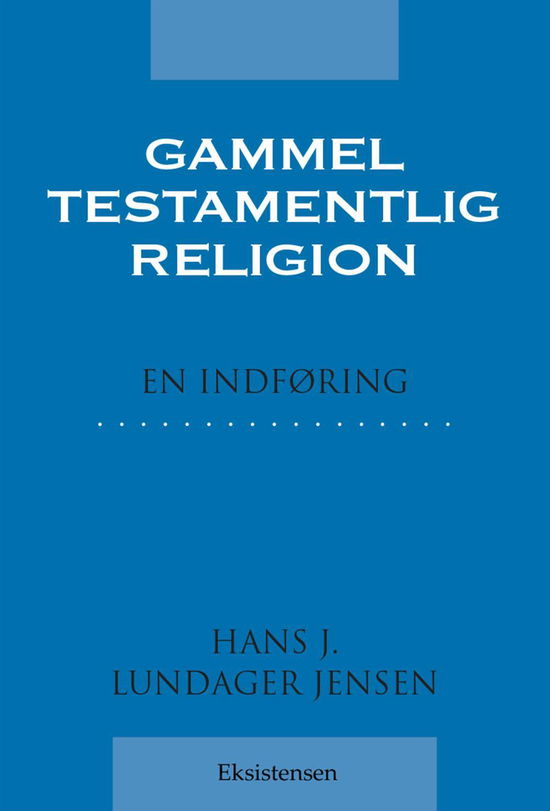 GAMMEL TESTAMENTLIG RELIGION

EN INDFØRING

HANS J. LUNDAGER JENSEN

Eksistensen